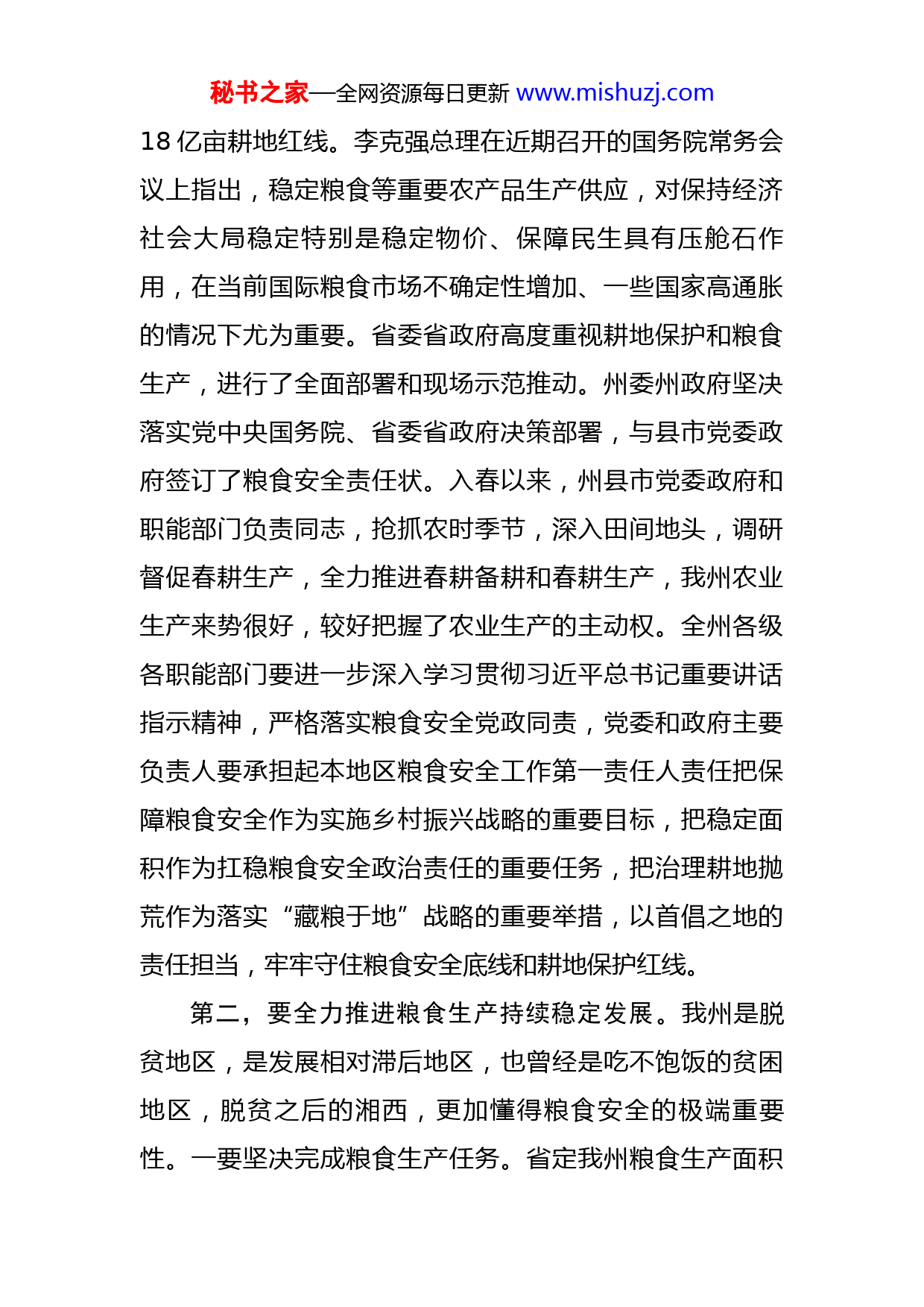 秘书之家—全网资源每日更新 www.mishuzj.com

18 亿亩耕地红线。李克强总理在近期召开的国务院常务会议上指出，稳定粮食等重要农产品生产供应，对保持经济社会大局稳定特别是稳定物价、保障民生具有压舱石作用，在当前国际粮食市场不确定性增加、一些国家高通胀的情况下尤为重要。省委省政府高度重视耕地保护和粮食生产，进行了全面部署和现场示范推动。州委州政府坚决落实党中央国务院、省委省政府决策部署，与县市党委政府签订了粮食安全责任状。入春以来，州县市党委政府和职能部门负责同志，抢抓农时季节，深入田间地头，调研督促春耕生产，全力推进春耕备耕和春耕生产，我州农业生产来势很好，较好把握了农业生产的主动权。全州各级各职能部门要进一步深入学习贯彻习近平总书记重要讲话指示精神，严格落实粮食安全党政同责，党委和政府主要负责人要承担起本地区粮食安全工作第一责任人责任把保障粮食安全作为实施乡村振兴战略的重要目标，把稳定面积作为扛稳粮食安全政治责任的重要任务，把治理耕地抛荒作为落实“藏粮于地”战略的重要举措，以首倡之地的责任担当，牢牢守住粮食安全底线和耕地保护红线。

第二，要全力推进粮食生产持续稳定发展。我州是脱贫地区，是发展相对滞后地区，也曾经是吃不饱饭的贫困地区，脱贫之后的湘西，更加懂得粮食安全的极端重要性。一要坚决完成粮食生产任务。省定我州粮食生产面积